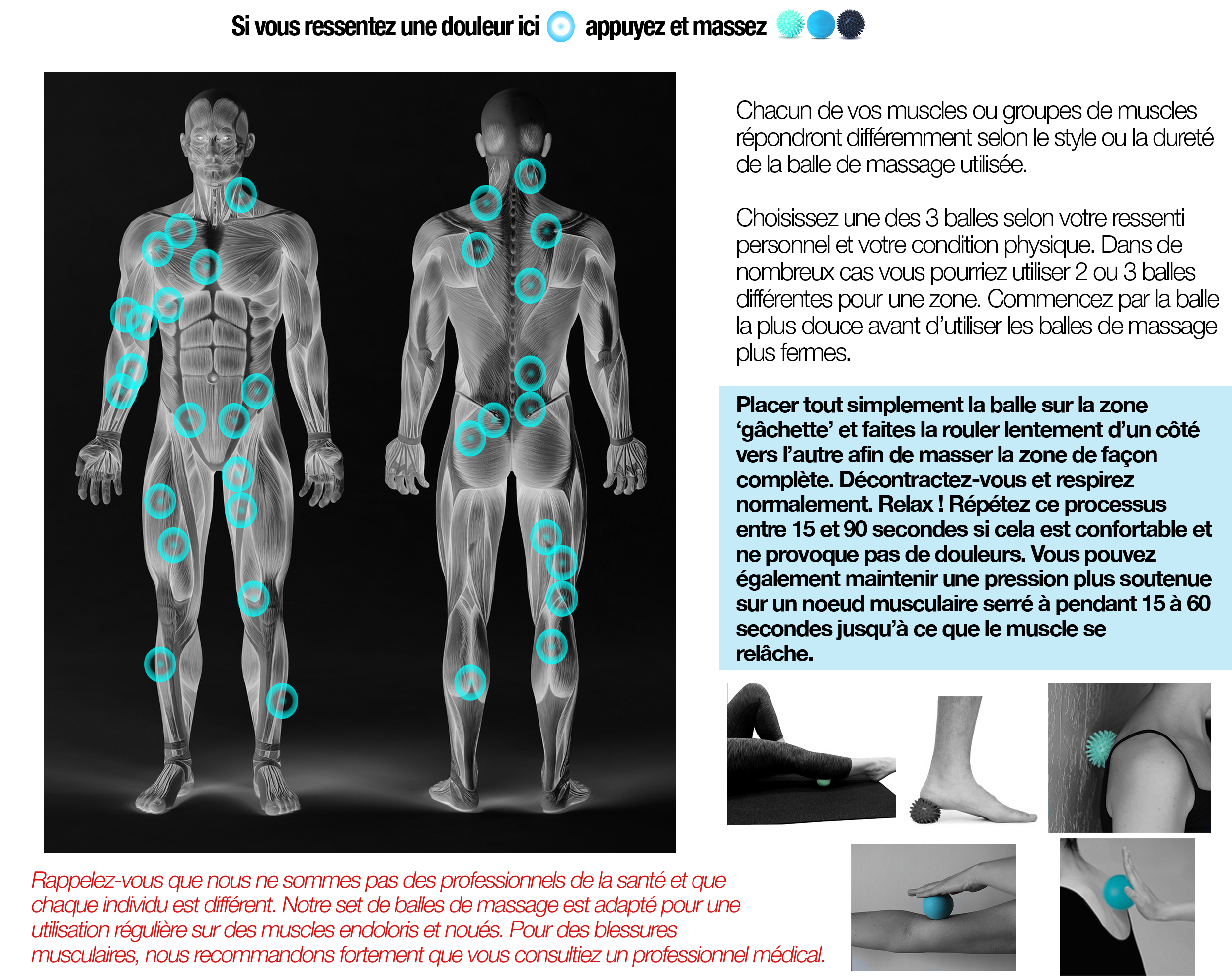 Si vous ressentez une douleur ici appuyez et massez

Chacun de vos muscles ou groupes de muscles répondront différemment selon le style ou la dureté de la balle de massage utilisée.

Choisissez une des 3 balles selon votre ressenti personnel et votre condition physique. Dans de nombreux cas vous pourriez utiliser 2 ou 3 balles différentes pour une zone. Commencez par la balle la plus douce avant d'utiliser les balles de massage plus fermes.

Placer tout simplement la balle sur la zone 'gâchette' et faites la rouler lentement d'un côté vers l'autre afin de masser la zone de façon complète. Décontractez-vous et respirez normalement. Relax ! Répétez ce processus entre 15 et 90 secondes si cela est confortable et ne provoque pas de douleurs. Vous pouvez également maintenir une pression plus soutenue sur un noeud musculaire serré à pendant 15 à 60 secondes jusqu'à ce que le muscle se relâche.

Rappelez-vous que nous ne sommes pas des professionnels de la santé et que chaque individu est différent. Notre set de balles de massage est adapté pour une utilisation régulière sur des muscles endoloris et noués. Pour des blessures musculaires, nous recommandons fortement que vous consultiez un professionnel médical.